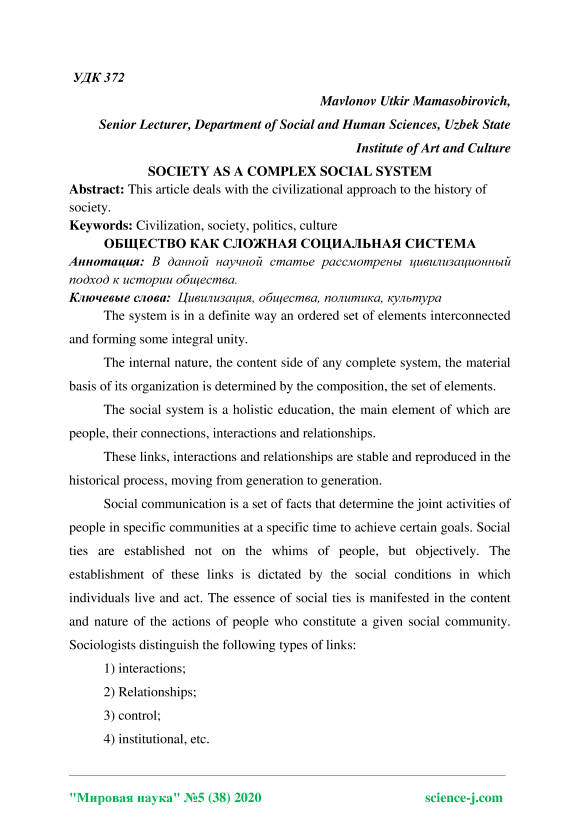 УДК 372

Mavlonov Utkir Mamasobirovich,

Senior Lecturer, Department of Social and Human Sciences, Uzbek State Institute of Art and Culture

SOCIETY AS A COMPLEX SOCIAL SYSTEM

Abstract: This article deals with the civilizational approach to the history of society.

Keywords: Civilization, society, politics, culture

ОБЩЕСТВО КАК СЛОЖНАЯ СОЦИАЛЬНАЯ СИСТЕМА

Аннотация: В данной научной статье рассмотрены цивилизационный подход к истории общества.

Ключевые слова: Цивилизация, общества, политика, культура

The system is in a definite way an ordered set of elements interconnected and forming some integral unity.

The internal nature, the content side of any complete system, the material basis of its organization is determined by the composition, the set of elements.

The social system is a holistic education, the main element of which are people, their connections, interactions and relationships.

These links, interactions and relationships are stable and reproduced in the historical process, moving from generation to generation.

Social communication is a set of facts that determine the joint activities of people in specific communities at a specific time to achieve certain goals. Social ties are established not on the whims of people, but objectively. The establishment of these links is dictated by the social conditions in which individuals live and act. The essence of social ties is manifested in the content and nature of the actions of people who constitute a given social community. Sociologists distinguish the following types of links:

1) interactions;

2) Relationships;

3) control;

4) institutional, etc.

"Мировая наука" №5 (38) 2020

science-j.com